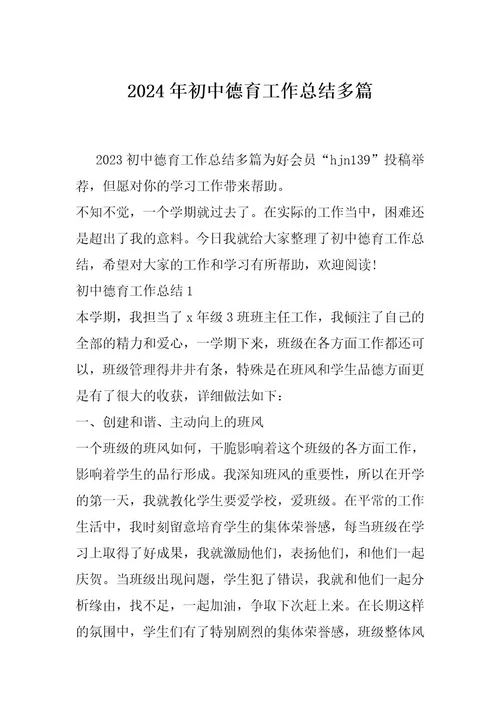 2024年初中德育工作总结多篇

2023初中德育工作总结多篇为好会员“hjn139”投稿举荐，但愿对你的学习工作带来帮助。

不知不觉，一个学期就过去了。在实际的工作当中，困难还是超出了我的意料。今日我就给大家整理了初中德育工作总结，希望对大家的工作和学习有所帮助，欢迎阅读!

初中德育工作总结1

本学期，我担当了x年级3班班主任工作，我倾注了自己的全部的精力和爱心，一学期下来，班级在各方面工作都还可以，班级管理得井井有条，特殊是在班风和学生品德方面更是有了很大的收获，详细做法如下：

一、创建和谐、主动向上的班风

一个班级的班风如何，干脆影响着这个班级的各方面工作，影响着学生的品行形成。我深知班风的重要性，所以在开学的第一天，我就教化学生要爱学校，爱班级。在平常的工作生活中，我时刻留意培育学生的集体荣誉感，每当班级在学习上取得了好成果，我就激励他们，表扬他们，和他们一起庆贺。当班级出现问题，学生犯了错误，我就和他们一起分析缘由，找不足，一起加油，争取下次赶上来。在长期这样的氛围中，学生们有了特别剧烈的集体荣誉感，班级整体风